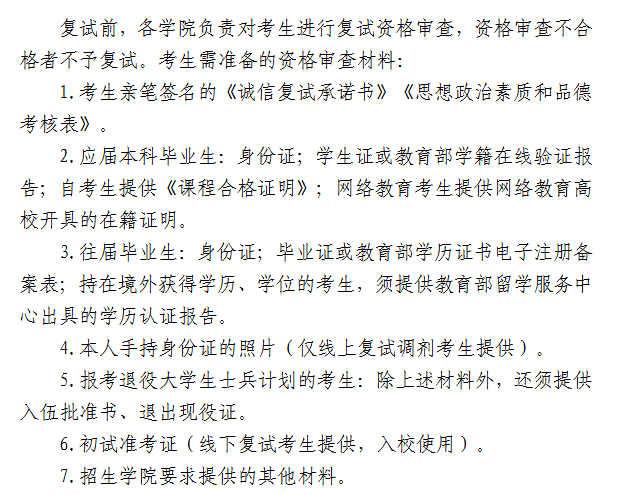 复试前，各学院负责对考生进行复试资格审查，资格审查不合格者不予复试。考生需准备的资格审查材料：

1. 考生亲笔签名的《诚信复试承诺书》《思想政治素质和品德考核表》。

2. 应届本科毕业生：身份证；学生证或教育部学籍在线验证报告；自考生提供《课程合格证明》；网络教育考生提供网络教育高校开具的在籍证明。

3. 往届毕业生：身份证；毕业证或教育部学历证书电子注册备案表；持在境外获得学历、学位的考生，须提供教育部留学服务中心出具的学历认证报告。

4. 本人手持身份证的照片（仅线上复试调剂考生提供）。

5. 报考退役大学生士兵计划的考生：除上述材料外，还须提供入伍批准书、退出现役证。

6. 初试准考证（线下复试考生提供，入校使用）。

7. 招生学院要求提供的其他材料。